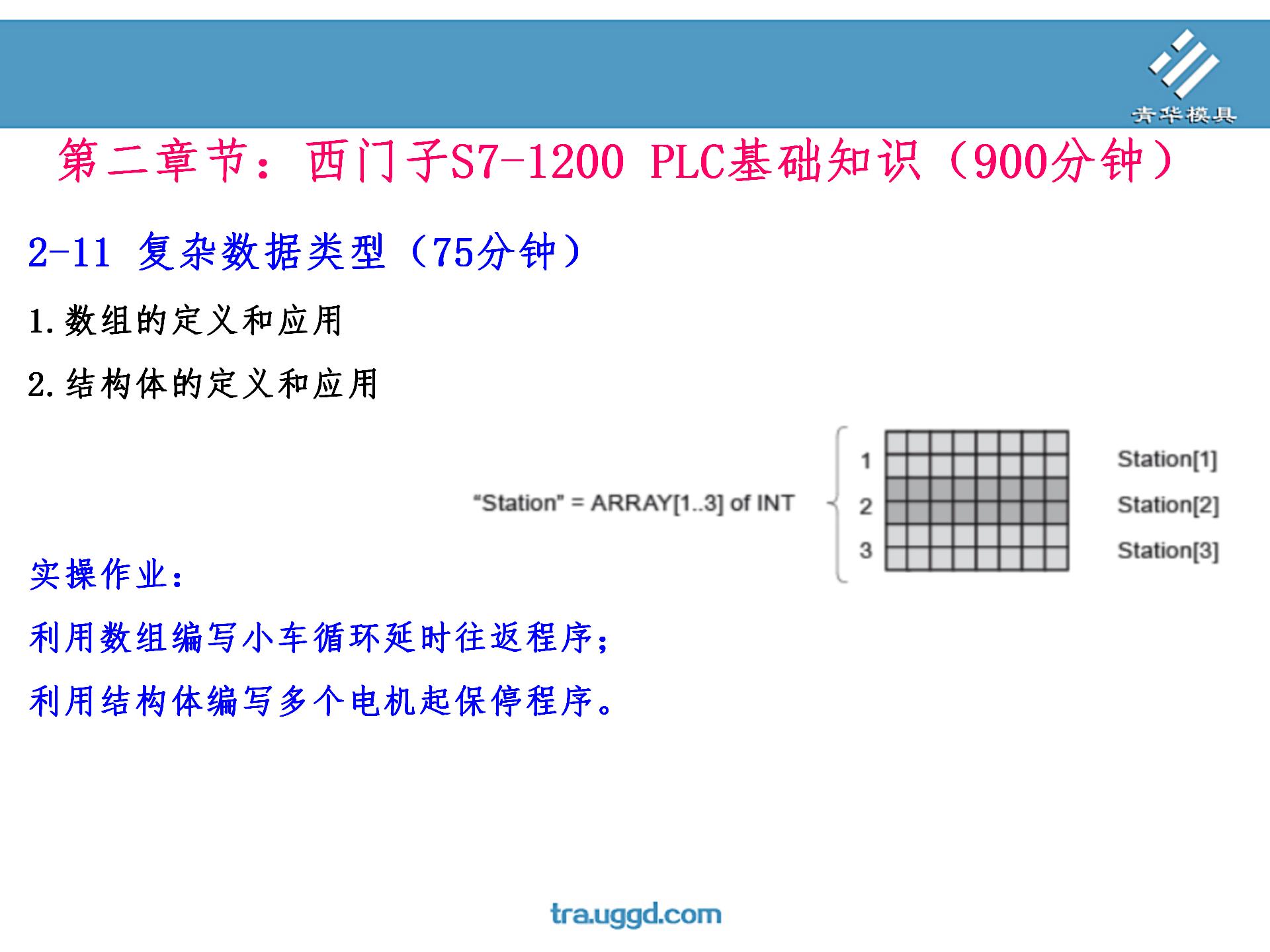 青华模具

第二章节：西门子S7-1200 PLC基础知识（900分钟）

2-11 复杂数据类型（75分钟）

1.数组的定义和应用

2.结构体的定义和应用

"Station" = ARRAY[1..3] of INT

1
2
3

Station[1]
Station[2]
Station[3]

实操作业：

利用数组编写小车循环延时往返程序；

利用结构体编写多个电机起保停程序。

tra.uggd.com